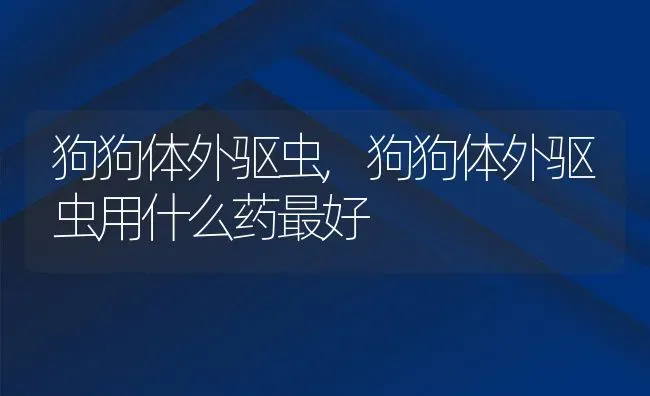 狗狗体外驱虫，狗狗体外驱虫用什么药最好